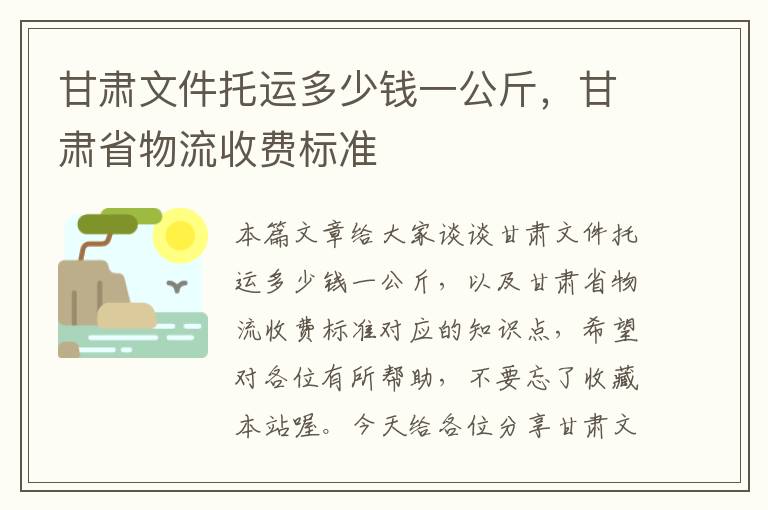 甘肃文件托运多少钱一公斤，甘肃省物流收费标准

本篇文章给大家谈谈甘肃文件托运多少钱一公斤，以及甘肃省物流收费标准对应的知识点，希望对各位有所帮助，不要忘了收藏本站喔。今天给各位分享甘肃文